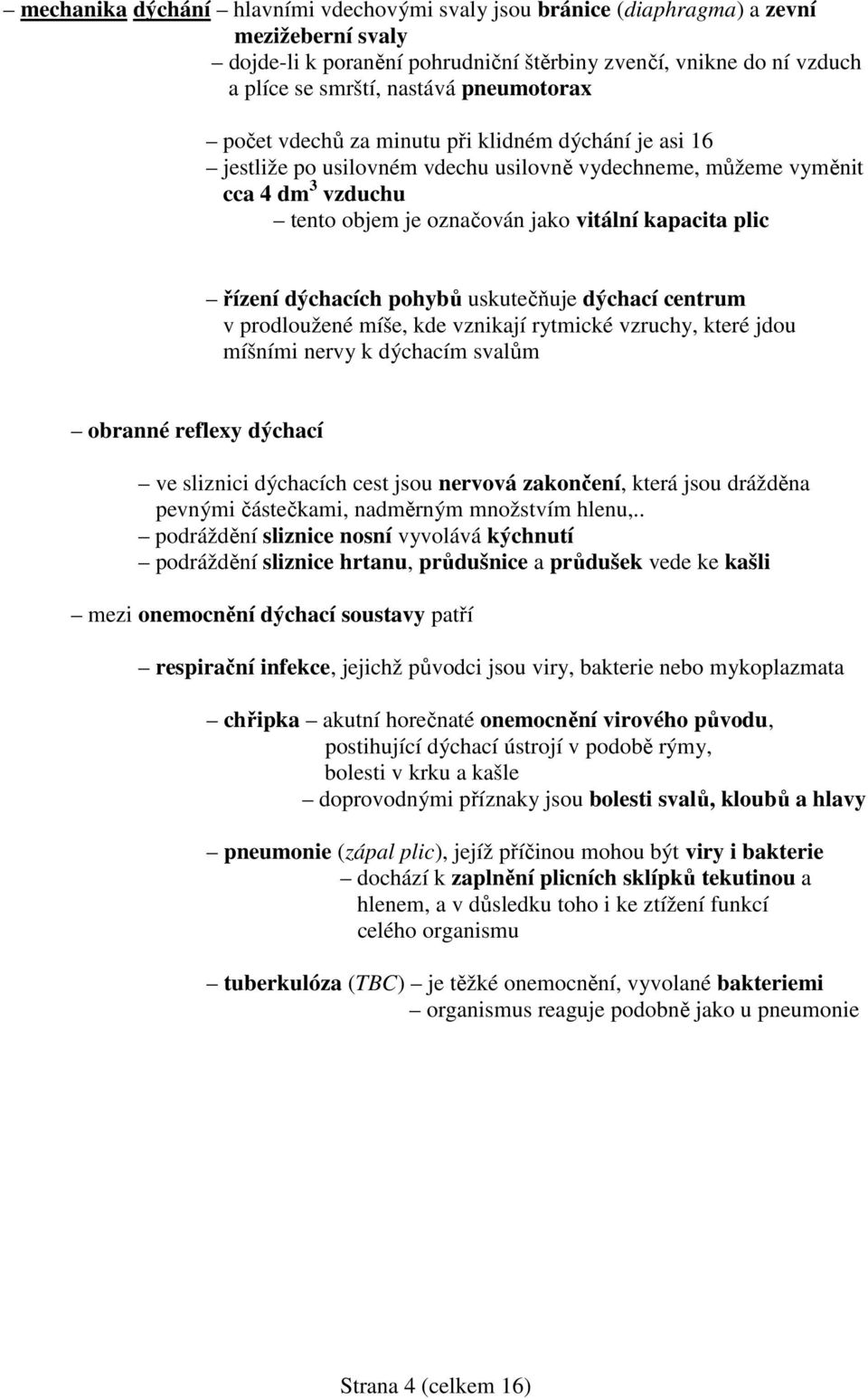 – mechanika dýchání – hlavními vdechovými svaly jsou bránice (diaphragma) a zevní mezižeberní svaly
– dojde-li k poranění pohrudniční štěrbiny zvenčí, vnikne do ní vzduch a plíce se smrští, nastává pneumotorax

– počet vdechů za minutu při klidném dýchání je asi 16
– jestliže po usilovném vdechu usilovně vydechneme, můžeme vyměnit cca 4 dm$^3$ vzduchu
– tento objem je označován jako vitální kapacita plic

– řízení dýchacích pohybů uskutečňuje dýchací centrum v prodloužené míše, kde vznikají rytmické vzruchy, které jdou míšními nervy k dýchacím svalům

– obranné reflexy dýchací

– ve sliznici dýchacích cest jsou nervová zakončení, která jsou drážděna pevnými částečkami, nadměrným množstvím hlenu,..
– podráždění sliznice nosní vyvolává kýchnutí
– podráždění sliznice hrtanu, průdušnice a průdušek vede ke kašli

– mezi onemocnění dýchací soustavy patří

– respirační infekce, jejichž původci jsou viry, bakterie nebo mykoplazmata

– chřipka – akutní horečnaté onemocnění virového původu, postihující dýchací ústrojí v podobě rýmy, bolesti v krku a kašle
– doprovodnými příznaky jsou bolesti svalů, kloubů a hlavy

– pneumonie (zápal plic), jejíž příčinou mohou být viry i bakterie
– dochází k zaplnění plicních sklípků tekutinou a hlenem, a v důsledku toho i ke ztížení funkcí celého organismu

– tuberkulóza (TBC) – je těžké onemocnění, vyvolané bakteriemi
– organismus reaguje podobně jako u pneumonie

Strana 4 (celkem 16)